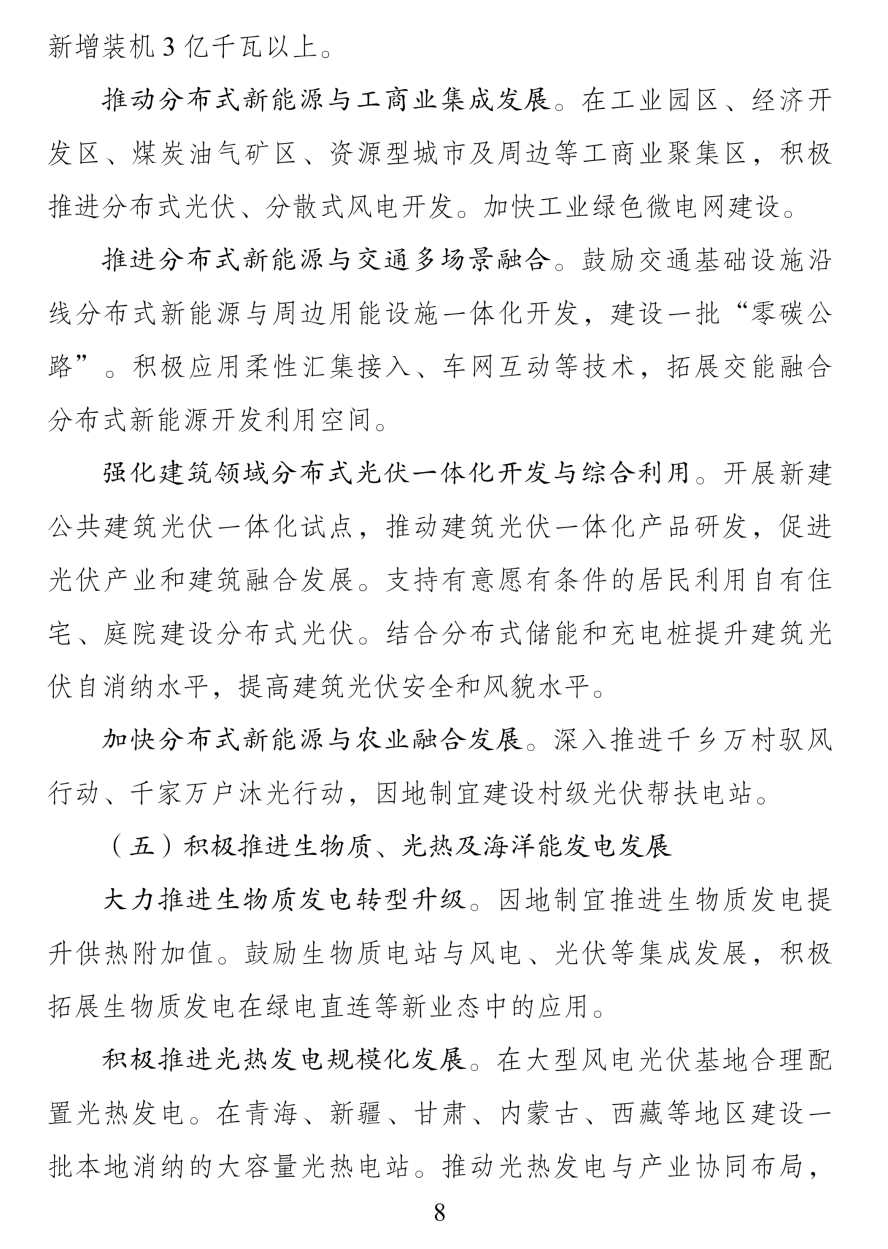 新增装机3亿千瓦以上。

推动分布式新能源与工商业集成发展。在工业园区、经济开发区、煤炭油气矿区、资源型城市及周边等工商业聚集区，积极推进分布式光伏、分散式风电开发。加快工业绿色微电网建设。

推进分布式新能源与交通多场景融合。鼓励交通基础设施沿线分布式新能源与周边用能设施一体化开发，建设一批“零碳公路”。积极应用柔性汇集接入、车网互动等技术，拓展交能融合分布式新能源开发利用空间。

强化建筑领域分布式光伏一体化开发与综合利用。开展新建公共建筑光伏一体化试点，推动建筑光伏一体化产品研发，促进光伏产业和建筑融合发展。支持有意愿有条件的居民利用自有住宅、庭院建设分布式光伏。结合分布式储能和充电桩提升建筑光伏自消纳水平，提高建筑光伏安全和风貌水平。

加快分布式新能源与农业融合发展。深入推进千乡万村驭风行动、千家万户沐光行动，因地制宜建设村级光伏帮扶电站。

（五）积极推进生物质、光热及海洋能发电发展

大力推进生物质发电转型升级。因地制宜推进生物质发电提升供热附加值。鼓励生物质电站与风电、光伏等集成发展，积极拓展生物质发电在绿电直连等新业态中的应用。

积极推进光热发电规模化发展。在大型风电光伏基地合理配置光热发电。在青海、新疆、甘肃、内蒙古、西藏等地区建设一批本地消纳的大容量光热电站。推动光热发电与产业协同布局，

8